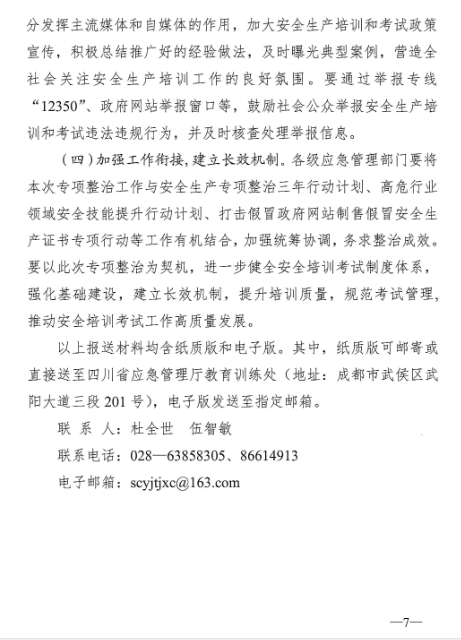 分发挥主流媒体和自媒体的作用，加大安全生产培训和考试政策宣传，积极总结推广好的经验做法，及时曝光典型案例，营造全社会关注安全生产培训工作的良好氛围。要通过举报专线“12350”、政府网站举报窗口等，鼓励社会公众举报安全生产培训和考试违法违规行为，并及时核查处理举报信息。

（四）加强工作衔接，建立长效机制。各级应急管理部门要将本次专项整治工作与安全生产专项整治三年行动计划、高危行业领域安全技能提升行动计划、打击假冒政府网站制售假冒安全生产证书专项行动等工作有机结合，加强统筹协调，务求整治成效。要以此次专项整治为契机，进一步健全安全培训考试制度体系，强化基础建设，建立长效机制，提升培训质量，规范考试管理，推动安全培训考试工作高质量发展。

以上报送材料均含纸质版和电子版。其中，纸质版可邮寄或直接送至四川省应急管理厅教育训练处（地址：成都市武侯区武阳大道三段 201 号），电子版发送至指定邮箱。

联 系 人：杜全世　伍智敏

联系电话：028—63858305、86614913

电子邮箱：scyjtjxc@163.com

—7—